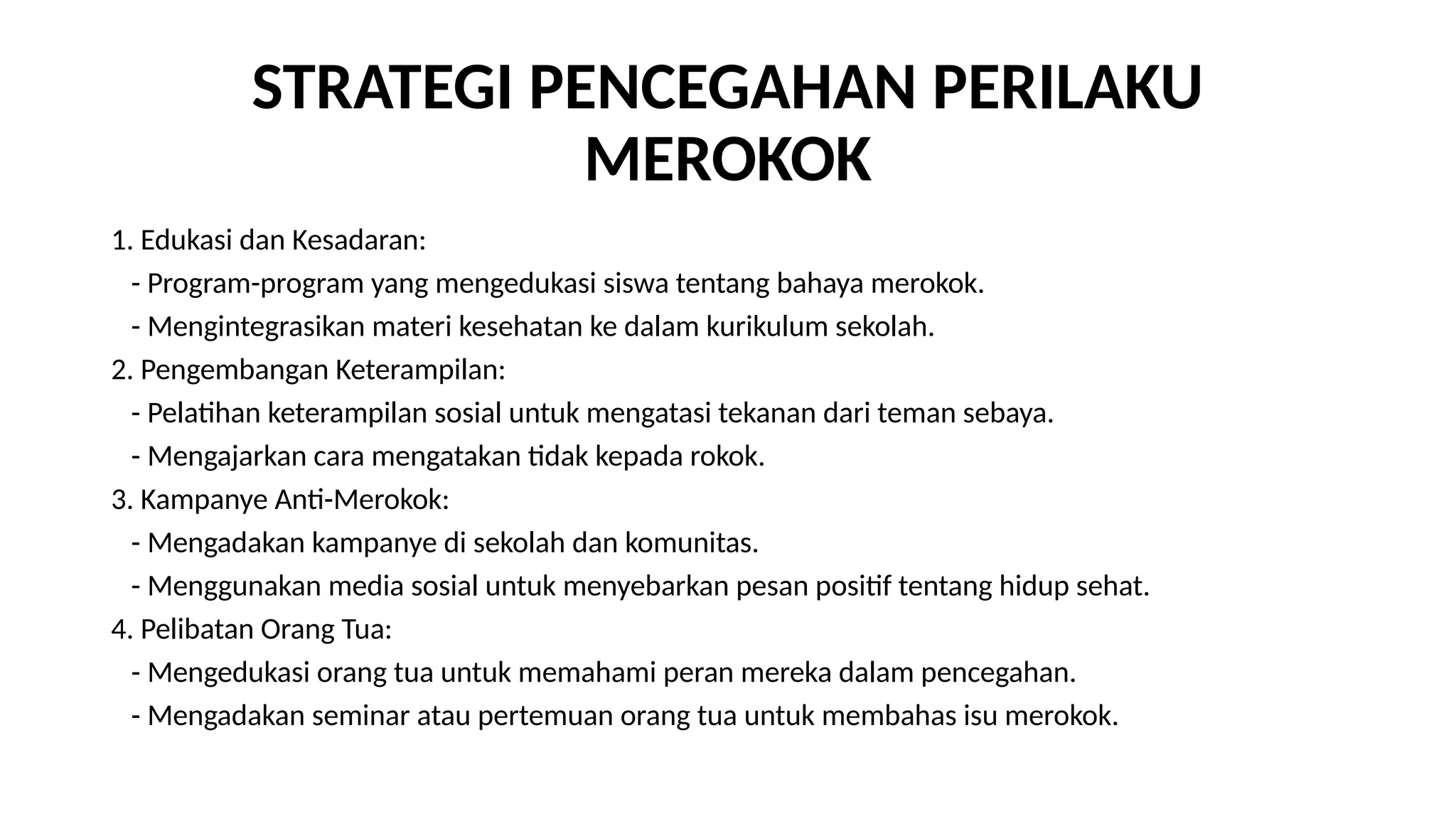 STRATEGI PENCEGAHAN PERILAKU MEROKOK

1. Edukasi dan Kesadaran:
- Program-program yang mengedukasi siswa tentang bahaya merokok.
- Mengintegrasikan materi kesehatan ke dalam kurikulum sekolah.
2. Pengembangan Keterampilan:
- Pelatihan keterampilan sosial untuk mengatasi tekanan dari teman sebaya.
- Mengajarkan cara mengatakan tidak kepada rokok.
3. Kampanye Anti-Merokok:
- Mengadakan kampanye di sekolah dan komunitas.
- Menggunakan media sosial untuk menyebarkan pesan positif tentang hidup sehat.
4. Pelibatan Orang Tua:
- Mengedukasi orang tua untuk memahami peran mereka dalam pencegahan.
- Mengadakan seminar atau pertemuan orang tua untuk membahas isu merokok.